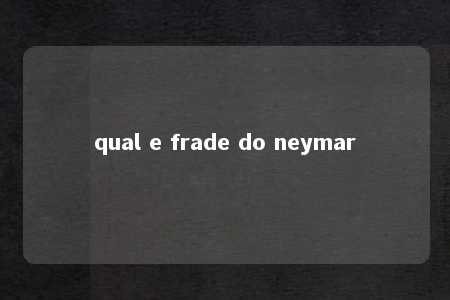 qual e frade do neymar